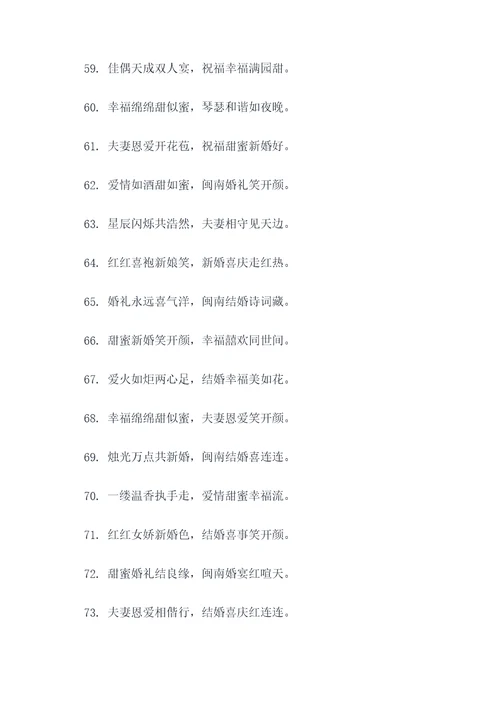 59. 佳偶天成双人宴，祝福幸福满园甜。

60. 幸福绵绵甜似蜜，琴瑟和谐如夜晚。

61. 夫妻恩爱开花苞，祝福甜蜜新婚好。

62. 爱情如酒甜如蜜，闽南婚礼笑开颜。

63. 星辰闪烁共浩然，夫妻相守见天边。

64. 红红喜袍新娘笑，新婚喜庆走红热。

65. 婚礼永远喜气洋，闽南结婚诗词藏。

66. 甜蜜新婚笑开颜，幸福囍欢同世间。

67. 爱火如炬两心足，结婚幸福美如花。

68. 幸福绵绵甜似蜜，夫妻恩爱笑开颜。

69. 烛光万点共新婚，闽南结婚喜连连。

70. 一缕温香执手走，爱情甜蜜幸福流。

71. 红红女娇新婚色，结婚喜事笑开颜。

72. 甜蜜婚礼结良缘，闽南婚宴红喧天。

73. 夫妻恩爱相偕行，结婚喜庆红连连。